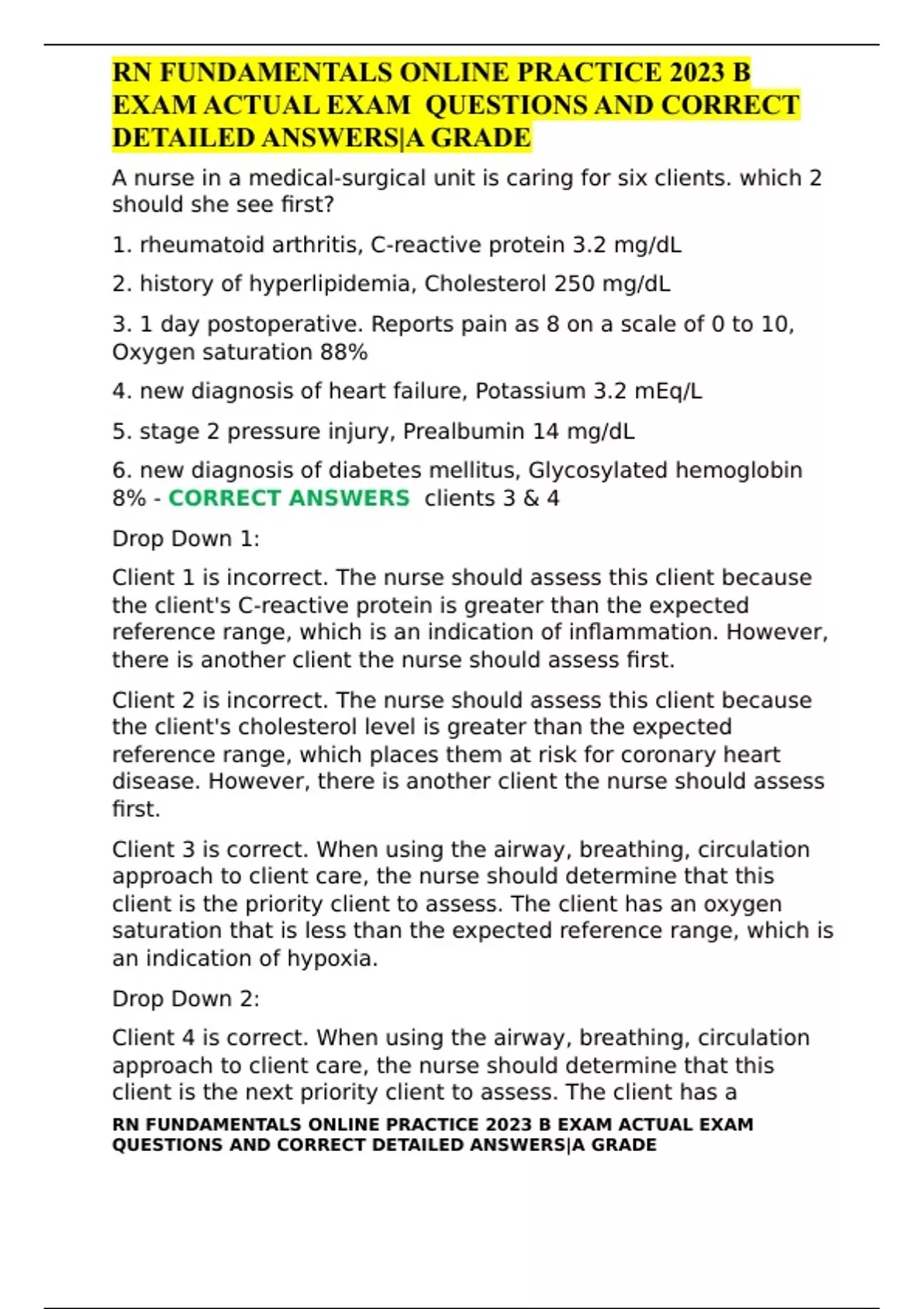 RN FUNDAMENTALS ONLINE PRACTICE 2023 B EXAM ACTUAL EXAM QUESTIONS AND CORRECT DETAILED ANSWERS|A GRADE

A nurse in a medical-surgical unit is caring for six clients. which 2 should she see first?

1. rheumatoid arthritis, C-reactive protein 3.2 mg/dL

2. history of hyperlipidemia, Cholesterol 250 mg/dL

3. 1 day postoperative. Reports pain as 8 on a scale of 0 to 10, Oxygen saturation 88%

4. new diagnosis of heart failure, Potassium 3.2 mEq/L

5. stage 2 pressure injury, Prealbumin 14 mg/dL

6. new diagnosis of diabetes mellitus, Glycosylated hemoglobin 8% - CORRECT ANSWERS clients 3 & 4

Drop Down 1:

Client 1 is incorrect. The nurse should assess this client because the client's C-reactive protein is greater than the expected reference range, which is an indication of inflammation. However, there is another client the nurse should assess first.

Client 2 is incorrect. The nurse should assess this client because the client's cholesterol level is greater than the expected reference range, which places them at risk for coronary heart disease. However, there is another client the nurse should assess first.

Client 3 is correct. When using the airway, breathing, circulation approach to client care, the nurse should determine that this client is the priority client to assess. The client has an oxygen saturation that is less than the expected reference range, which is an indication of hypoxia.

Drop Down 2:

Client 4 is correct. When using the airway, breathing, circulation approach to client care, the nurse should determine that this client is the next priority client to assess. The client has a

RN FUNDAMENTALS ONLINE PRACTICE 2023 B EXAM ACTUAL EXAM QUESTIONS AND CORRECT DETAILED ANSWERS|A GRADE